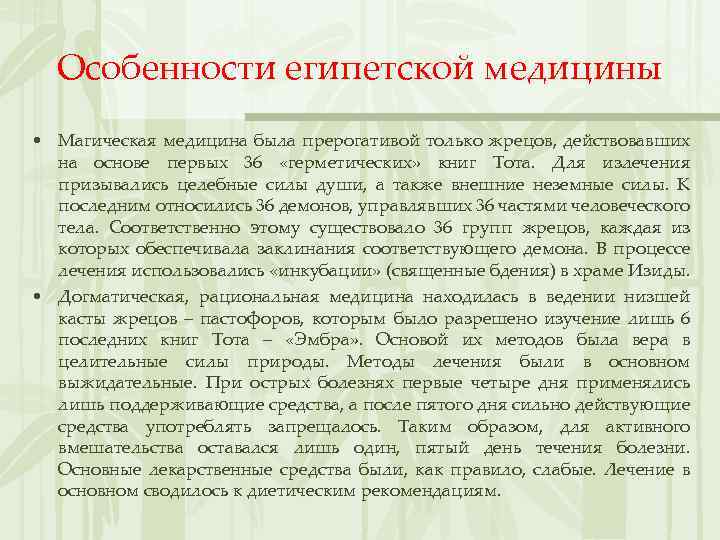 Особенности египетской медицины

• Магическая медицина была прерогативой только жрецов, действовавших на основе первых 36 «герметических» книг Тота. Для излечения призывались целебные силы души, а также внешние неземные силы. К последним относились 36 демонов, управлявших 36 частями человеческого тела. Соответственно этому существовало 36 групп жрецов, каждая из которых обеспечивала заклинания соответствующего демона. В процессе лечения использовались «инкубации» (священные бдения) в храме Изиды.
• Догматическая, рациональная медицина находилась в ведении низшей касты жрецов – пастофоров, которым было разрешено изучение лишь 6 последних книг Тота – «Эмбра». Основой их методов была вера в целительные силы природы. Методы лечения были в основном выжидательные. При острых болезнях первые четыре дня применялись лишь поддерживающие средства, а после пятого дня сильно действующие средства употреблять запрещалось. Таким образом, для активного вмешательства оставался лишь один, пятый день течения болезни. Основные лекарственные средства были, как правило, слабые. Лечение в основном сводилось к диетическим рекомендациям.